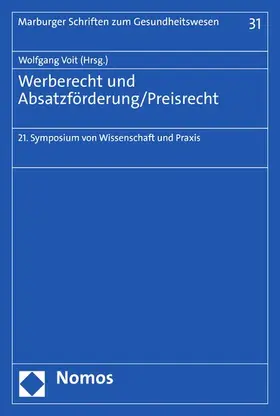 Marburger Schriften zum Gesundheitswesen 31

Wolfgang Voit (Hrsg.)

Werberecht und Absatzförderung/Preisrecht

21. Symposium von Wissenschaft und Praxis

Nomos